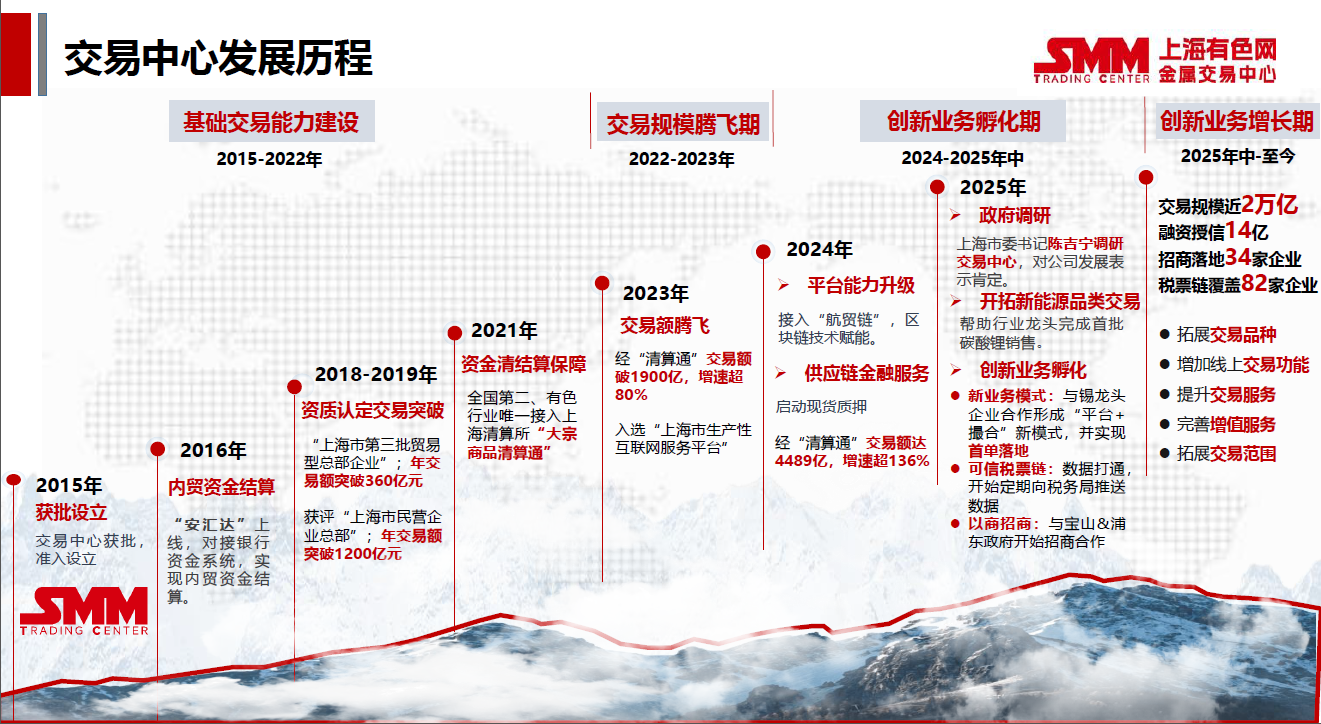 交易中心发展历程

SMM TRADING CENTER 上海有色网 金属交易中心

基础交易能力建设
2015-2022年

交易规模腾飞期
2022-2023年

创新业务孵化期
2024-2025年中

创新业务增长期
2025年中-至今

2015年
获批设立
交易中心获批，准入设立

SMM TRADING CENTER

2016年
内贸资金结算
“安汇达”上线，对接银行资金系统，实现内贸资金结算。

2018-2019年
资质认定交易突破
“上海市第三批贸易型总部企业”；年交易额突破360亿元

获评“上海市民营企业总部”；年交易额突破1200亿元

2021年
资金清结算保障
全国第二、有色行业唯一接入上海清算所“大宗商品清算通”

2023年
交易额腾飞
经“清算通”交易额破1900亿，增速超80%

入选“上海市生产性互联网服务平台”

2024年
➢ 平台能力升级
接入“航贸链”，区块链技术赋能。

➢ 供应链金融服务
启动现货质押

经“清算通”交易额达4489亿，增速超136%

2025年
➢ 政府调研
上海市委书记陈吉宁调研交易中心，对公司发展表示肯定。
➢ 开拓新能源品类交易
帮助行业龙头完成首批碳酸锂销售。
➢ 创新业务孵化
● 新业务模式：与锡龙头企业合作形成“平台+撮合”新模式，并实现首单落地
● 可信税票链：数据打通，开始定期向税务局推送数据
● 以商招商：与宝山&浦东政府开始招商合作

交易规模近2万亿
融资授信14亿
招商落地34家企业
税票链覆盖82家企业

● 拓展交易品种
● 增加线上交易功能
● 提升交易服务
● 完善增值服务
● 拓展交易范围